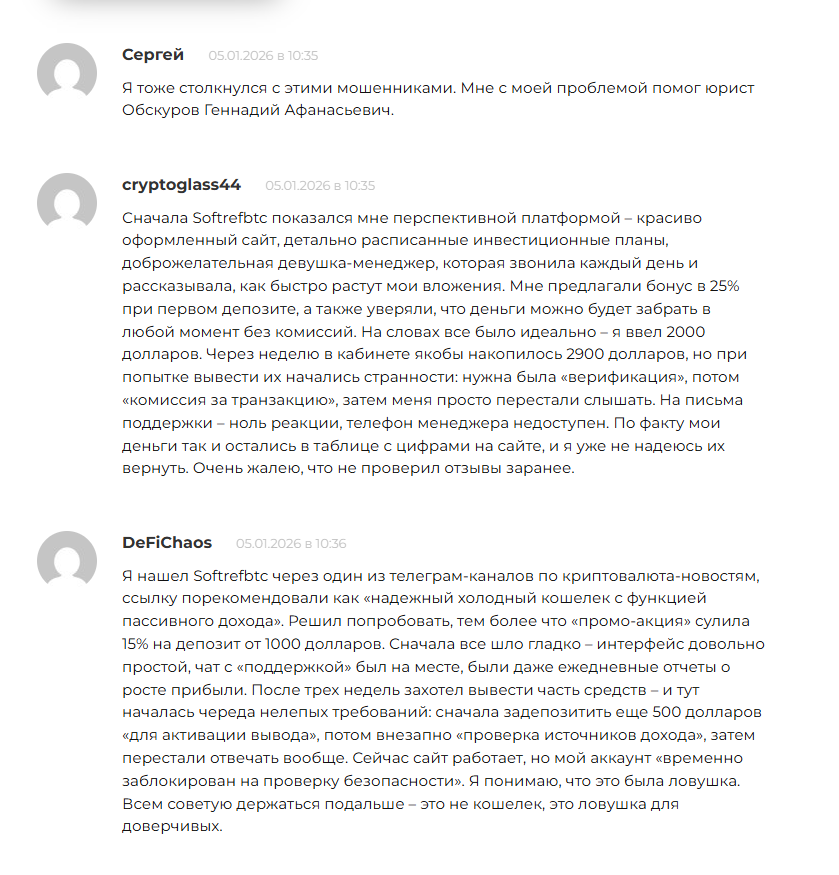 Сергей 05.01.2026 в 10:35

Я тоже столкнулся с этими мошенниками. Мне с моей проблемой помог юрист Обскуров Геннадий Афанасьевич.

cryptoglass44 05.01.2026 в 10:35

Сначала Softrefbtc показался мне перспективной платформой – красиво оформленный сайт, детально расписанные инвестиционные планы, доброжелательная девушка-менеджер, которая звонила каждый день и рассказывала, как быстро растут мои вложения. Мне предлагали бонус в 25% при первом депозите, а также уверяли, что деньги можно будет забрать в любой момент без комиссий. На словах все было идеально – я ввел 2000 долларов. Через неделю в кабинете якобы накопилось 2900 долларов, но при попытке вывести их начались странности: нужна была «верификация», потом «комиссия за транзакцию», затем меня просто перестали слышать. На письма поддержки – ноль реакции, телефон менеджера недоступен. По факту мои деньги так и остались в таблице с цифрами на сайте, и я уже не надеюсь их вернуть. Очень жалею, что не проверил отзывы заранее.

DeFiChaos 05.01.2026 в 10:36

Я нашел Softrefbtc через один из телеграм-каналов по криптовалюта-новостям, ссылку порекомендовали как «надежный холодный кошелек с функцией пассивного дохода». Решил попробовать, тем более что «промо-акция» сулила 15% на депозит от 1000 долларов. Сначала все шло гладко – интерфейс довольно простой, чат с «поддержкой» был на месте, были даже ежедневные отчеты о росте прибыли. После трех недель захотел вывести часть средств – и тут началась череда нелепых требований: сначала задепозитить еще 500 долларов «для активации вывода», потом внезапно «проверка источников дохода», затем перестали отвечать вообще. Сейчас сайт работает, но мой аккаунт «временно заблокирован на проверку безопасности». Я понимаю, что это была ловушка. Всем советую держаться подальше – это не кошелек, это ловушка для доверчивых.